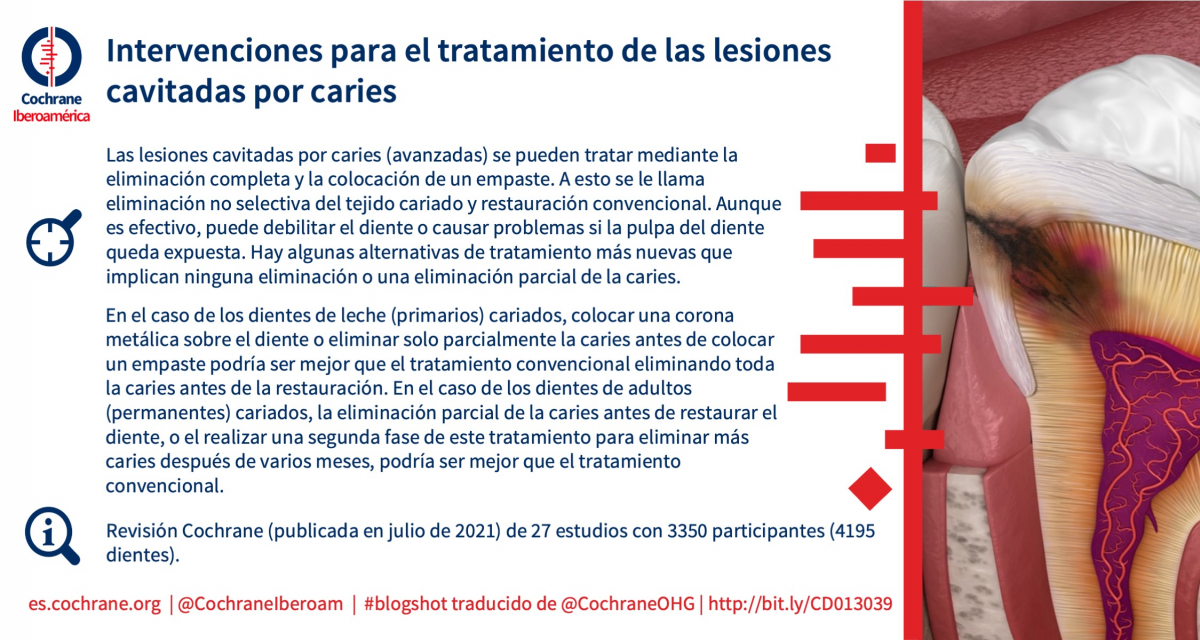 Cochrane
Iberoamérica

Intervenciones para el tratamiento de las lesiones cavitadas por caries

Las lesiones cavitadas por caries (avanzadas) se pueden tratar mediante la eliminación completa y la colocación de un empaste. A esto se le llama eliminación no selectiva del tejido cariado y restauración convencional. Aunque es efectivo, puede debilitar el diente o causar problemas si la pulpa del diente queda expuesta. Hay algunas alternativas de tratamiento más nuevas que implican ninguna eliminación o una eliminación parcial de la caries.

En el caso de los dientes de leche (primarios) cariados, colocar una corona metálica sobre el diente o eliminar solo parcialmente la caries antes de colocar un empaste podría ser mejor que el tratamiento convencional eliminando toda la caries antes de la restauración. En el caso de los dientes de adultos (permanentes) cariados, la eliminación parcial de la caries antes de restaurar el diente, o el realizar una segunda fase de este tratamiento para eliminar más caries después de varios meses, podría ser mejor que el tratamiento convencional.

Revisión Cochrane (publicada en julio de 2021) de 27 estudios con 3350 participantes (4195 dientes).

es.cochrane.org | @CochraneIberoam | #blogshot traducido de @CochraneOHG | http://bit.ly/CD013039